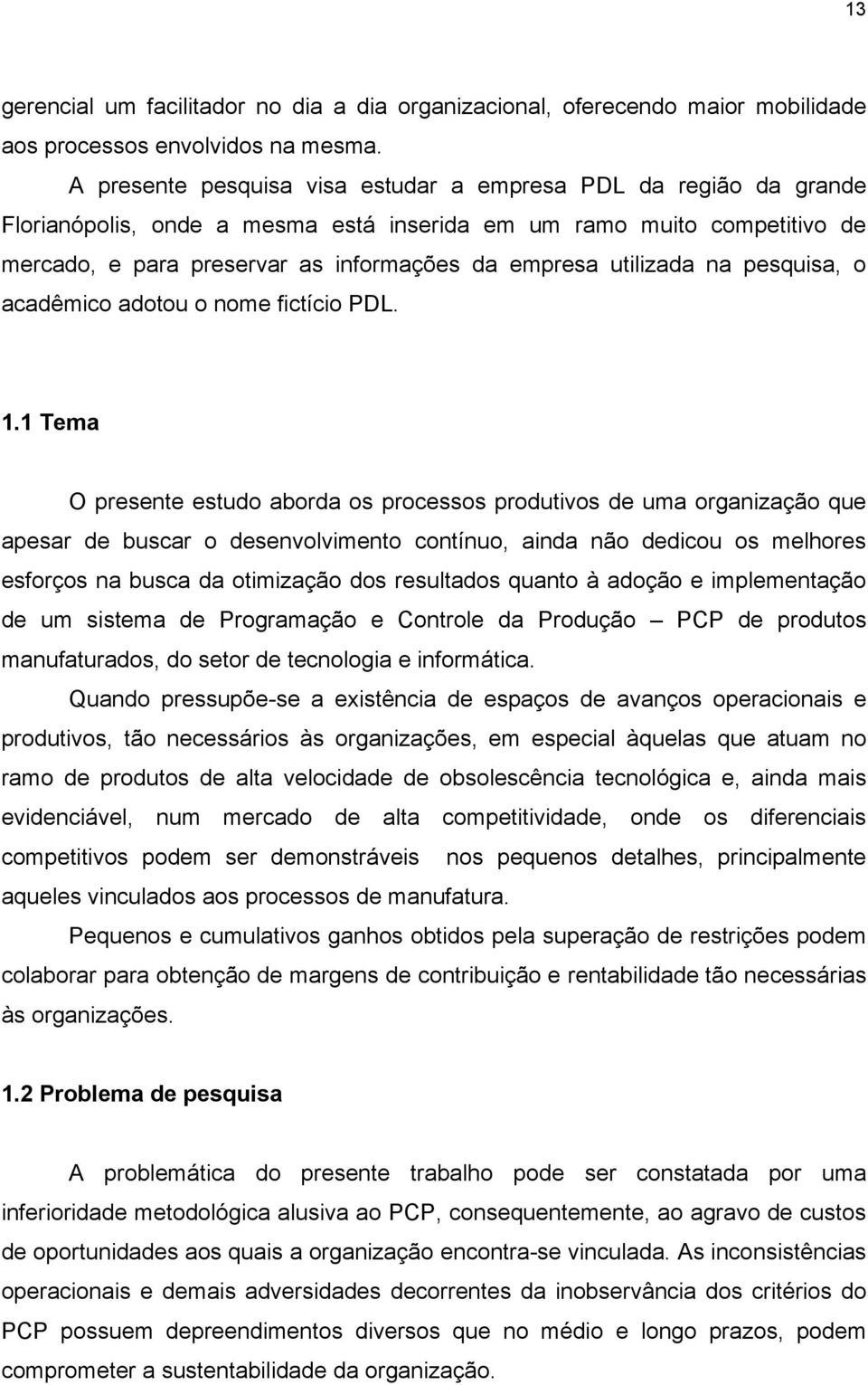 13

gerencial um facilitador no dia a dia organizacional, oferecendo maior mobilidade aos processos envolvidos na mesma.

A presente pesquisa visa estudar a empresa PDL da região da grande Florianópolis, onde a mesma está inserida em um ramo muito competitivo de mercado, e para preservar as informações da empresa utilizada na pesquisa, o acadêmico adotou o nome fictício PDL.

1.1 Tema

O presente estudo aborda os processos produtivos de uma organização que apesar de buscar o desenvolvimento contínuo, ainda não dedicou os melhores esforços na busca da otimização dos resultados quanto à adoção e implementação de um sistema de Programação e Controle da Produção – PCP de produtos manufaturados, do setor de tecnologia e informática.

Quando pressupõe-se a existência de espaços de avanços operacionais e produtivos, tão necessários às organizações, em especial àquelas que atuam no ramo de produtos de alta velocidade de obsolescência tecnológica e, ainda mais evidenciável, num mercado de alta competitividade, onde os diferenciais competitivos podem ser demonstráveis nos pequenos detalhes, principalmente aqueles vinculados aos processos de manufatura.

Pequenos e cumulativos ganhos obtidos pela superação de restrições podem colaborar para obtenção de margens de contribuição e rentabilidade tão necessárias às organizações.

1.2 Problema de pesquisa

A problemática do presente trabalho pode ser constatada por uma inferioridade metodológica alusiva ao PCP, consequentemente, ao agravo de custos de oportunidades aos quais a organização encontra-se vinculada. As inconsistências operacionais e demais adversidades decorrentes da inobservância dos critérios do PCP possuem depreendimentos diversos que no médio e longo prazos, podem comprometer a sustentabilidade da organização.